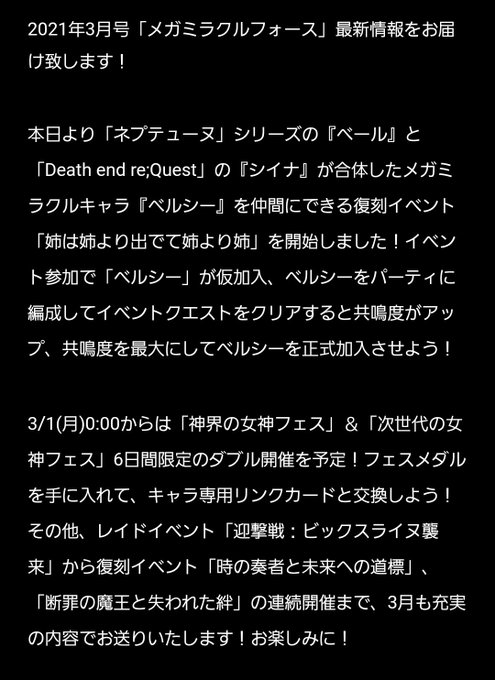 2021年3月号「メガミラクルフォース」最新情報をお届け致します！

本日より「ネプテューヌ」シリーズの『ベール』と「Death end re;Quest」の『シイナ』が合体したメガミラクルキャラ『ベルシー』を仲間にできる復刻イベント「姉は姉より出でて姉より姉」を開始しました！イベント参加で「ベルシー」が仮加入、ベルシーをパーティに編成してイベントクエストをクリアすると共鳴度がアップ、共鳴度を最大にしてベルシーを正式加入させよう！

3/1(月)0:00からは「神界の女神フェス」＆「次世代の女神フェス」6日間限定のダブル開催を予定！フェスメダルを手に入れて、キャラ専用リンクカードと交換しよう！その他、レイドイベント「迎撃戦：ビックスライヌ襲来」から復刻イベント「時の奏者と未来への道標」、「断罪の魔王と失われた絆」の連続開催まで、3月も充実の内容でお送りいたします！お楽しみに！